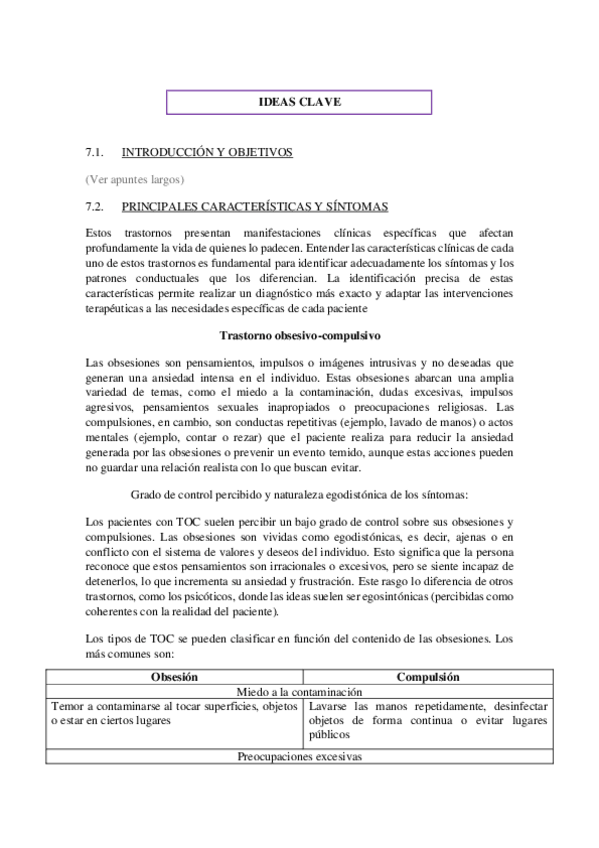 IDEAS CLAVE

7.1. INTRODUCCIÓN Y OBJETIVOS

(Ver apuntes largos)

7.2. PRINCIPALES CARACTERÍSTICAS Y SÍNTOMAS

Estos trastornos presentan manifestaciones clínicas específicas que afectan profundamente la vida de quienes lo padecen. Entender las características clínicas de cada uno de estos trastornos es fundamental para identificar adecuadamente los síntomas y los patrones conductuales que los diferencian. La identificación precisa de estas características permite realizar un diagnóstico más exacto y adaptar las intervenciones terapéuticas a las necesidades específicas de cada paciente

Trastorno obsesivo-compulsivo

Las obsesiones son pensamientos, impulsos o imágenes intrusivas y no deseadas que generan una ansiedad intensa en el individuo. Estas obsesiones abarcan una amplia variedad de temas, como el miedo a la contaminación, dudas excesivas, impulsos agresivos, pensamientos sexuales inapropiados o preocupaciones religiosas. Las compulsiones, en cambio, son conductas repetitivas (ejemplo, lavado de manos) o actos mentales (ejemplo, contar o rezar) que el paciente realiza para reducir la ansiedad generada por las obsesiones o prevenir un evento temido, aunque estas acciones pueden no guardar una relación realista con lo que buscan evitar.

Grado de control percibido y naturaleza egodistónica de los síntomas:

Los pacientes con TOC suelen percibir un bajo grado de control sobre sus obsesiones y compulsiones. Las obsesiones son vividas como egodistónicas, es decir, ajenas o en conflicto con el sistema de valores y deseos del individuo. Esto significa que la persona reconoce que estos pensamientos son irracionales o excesivos, pero se siente incapaz de detenerlos, lo que incrementa su ansiedad y frustración. Este rasgo lo diferencia de otros trastornos, como los psicóticos, donde las ideas suelen ser egosintónicas (percibidas como coherentes con la realidad del paciente).

Los tipos de TOC se pueden clasificar en función del contenido de las obsesiones. Los más comunes son:

| Obsesión | Compulsión |
|---|---|
| Miedo a la contaminación | |
| Temor a contaminarse al tocar superficies, objetos o estar en ciertos lugares | Lavarse las manos repetidamente, desinfectar objetos de forma continua o evitar lugares públicos |
| Preocupaciones excesivas | |